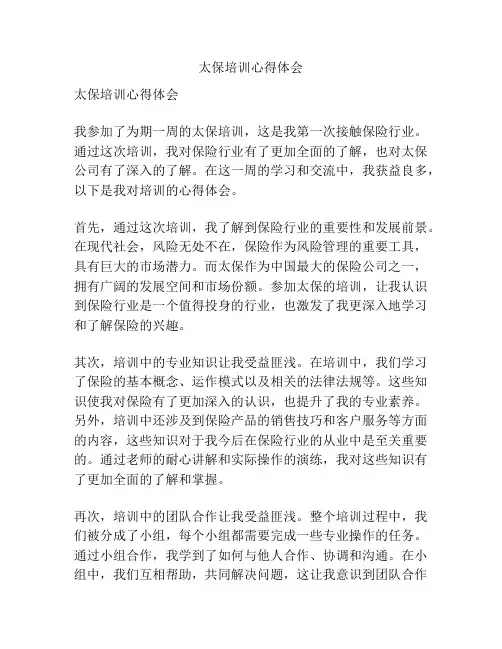 太保培训心得体会

太保培训心得体会

我参加了为期一周的太保培训，这是我第一次接触保险行业。通过这次培训，我对保险行业有了更加全面的了解，也对太保公司有了深入的了解。在这一周的学习和交流中，我获益良多，以下是我对培训的心得体会。

首先，通过这次培训，我了解到保险行业的重要性和发展前景。在现代社会，风险无处不在，保险作为风险管理的重要工具，具有巨大的市场潜力。而太保作为中国最大的保险公司之一，拥有广阔的发展空间和市场份额。参加太保的培训，让我认识到保险行业是一个值得投身的行业，也激发了我更深入地学习和了解保险的兴趣。

其次，培训中的专业知识让我受益匪浅。在培训中，我们学习了保险的基本概念、运作模式以及相关的法律法规等。这些知识使我对保险有了更加深入的认识，也提升了我的专业素养。另外，培训中还涉及到保险产品的销售技巧和客户服务等方面的内容，这些知识对于我今后在保险行业的从业中是至关重要的。通过老师的耐心讲解和实际操作的演练，我对这些知识有了更加全面的了解和掌握。

再次，培训中的团队合作让我受益匪浅。整个培训过程中，我们被分成了小组，每个小组都需要完成一些专业操作的任务。通过小组合作，我学到了如何与他人合作、协调和沟通。在小组中，我们互相帮助，共同解决问题，这让我意识到团队合作